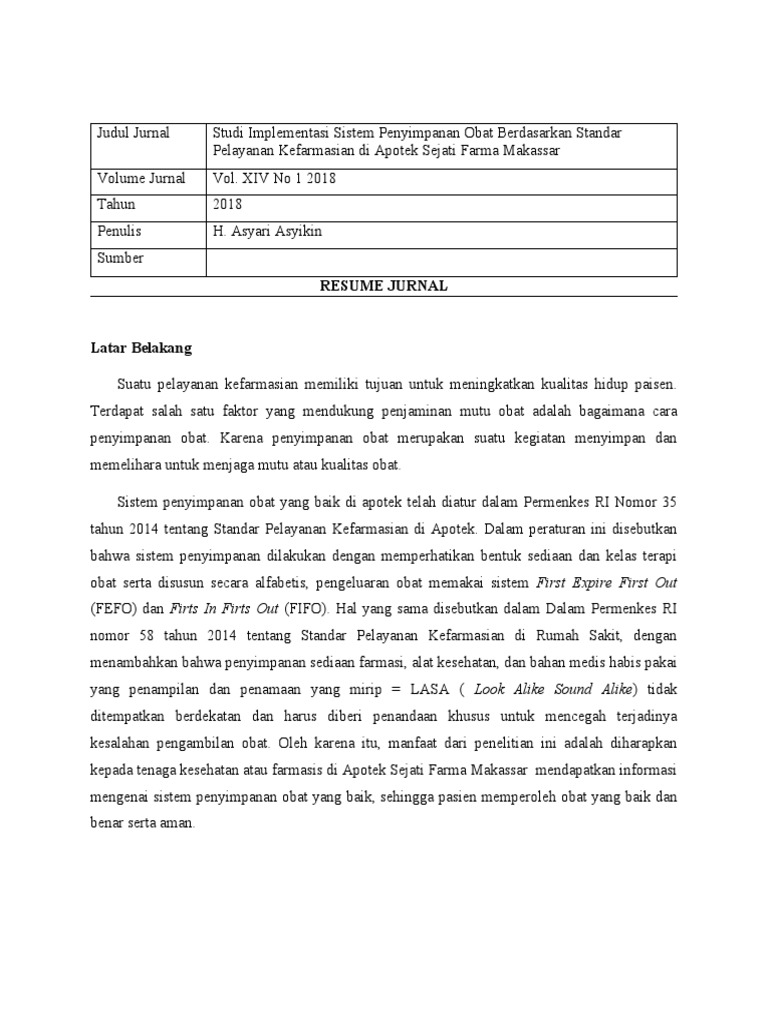 | Judul Jurnal | Studi Implementasi Sistem Penyimpanan Obat Berdasarkan Standar Pelayanan Kefarmasian di Apotek Sejati Farma Makassar |
|---|---|
| Volume Jurnal | Vol. XIV No 1 2018 |
| Tahun | 2018 |
| Penulis | H. Asyari Asyikin |
| Sumber | |

RESUME JURNAL

Latar Belakang

Suatu pelayanan kefarmasian memiliki tujuan untuk meningkatkan kualitas hidup paisen. Terdapat salah satu faktor yang mendukung penjaminan mutu obat adalah bagaimana cara penyimpanan obat. Karena penyimpanan obat merupakan suatu kegiatan menyimpan dan memelihara untuk menjaga mutu atau kualitas obat.

Sistem penyimpanan obat yang baik di apotek telah diatur dalam Permenkes RI Nomor 35 tahun 2014 tentang Standar Pelayanan Kefarmasian di Apotek. Dalam peraturan ini disebutkan bahwa sistem penyimpanan dilakukan dengan memperhatikan bentuk sediaan dan kelas terapi obat serta disusun secara alfabetis, pengeluaran obat memakai sistem First Expire First Out (FEFO) dan Firts In Firts Out (FIFO). Hal yang sama disebutkan dalam Dalam Permenkes RI nomor 58 tahun 2014 tentang Standar Pelayanan Kefarmasian di Rumah Sakit, dengan menambahkan bahwa penyimpanan sediaan farmasi, alat kesehatan, dan bahan medis habis pakai yang penampilan dan penamaan yang mirip = LASA ( Look Alike Sound Alike) tidak ditempatkan berdekatan dan harus diberi penandaan khusus untuk mencegah terjadinya kesalahan pengambilan obat. Oleh karena itu, manfaat dari penelitian ini adalah diharapkan kepada tenaga kesehatan atau farmasis di Apotek Sejati Farma Makassar mendapatkan informasi mengenai sistem penyimpanan obat yang baik, sehingga pasien memperoleh obat yang baik dan benar serta aman.